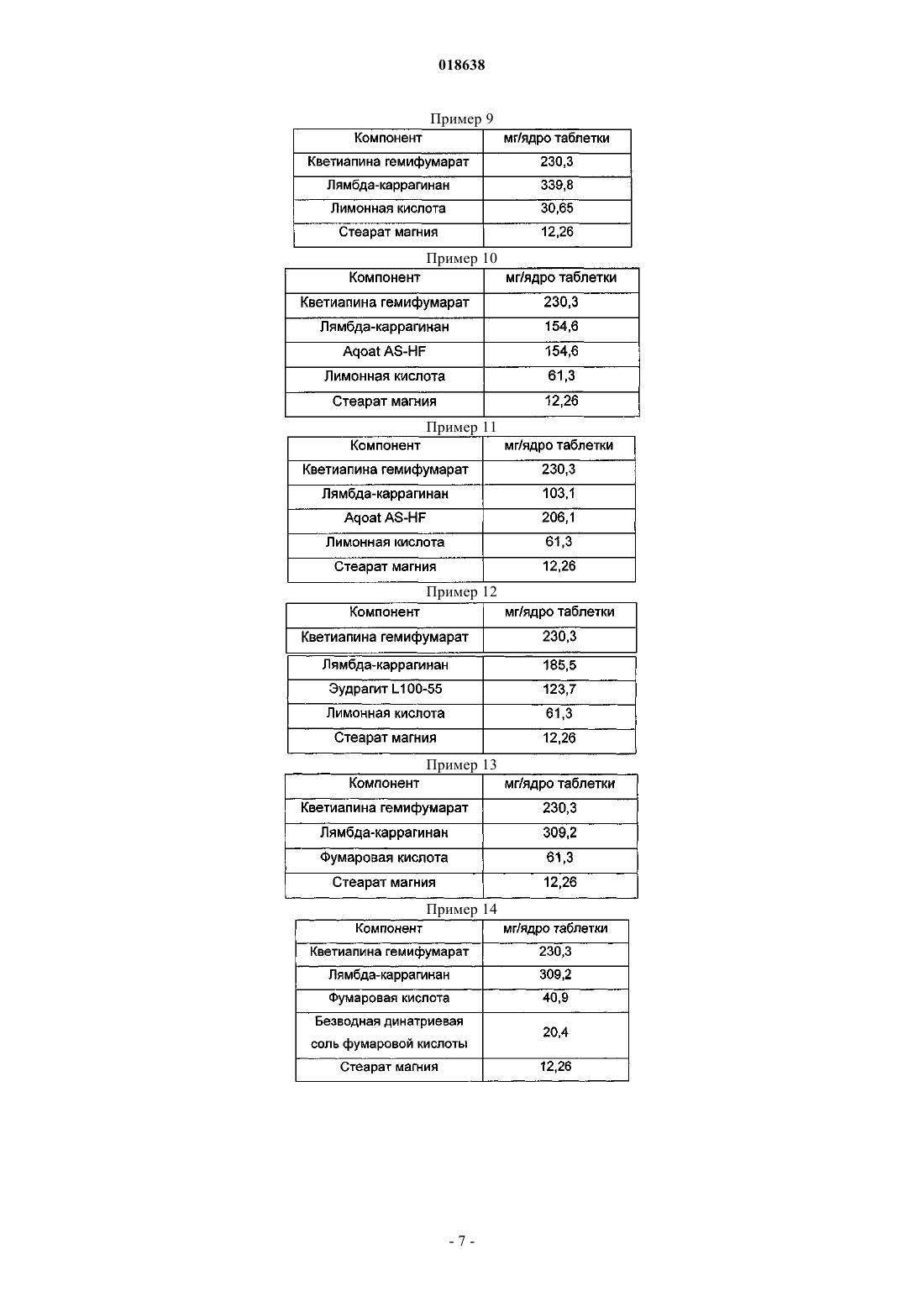 018638

Пример 9

| Компонент | мг/ядро таблетки |
|---|---|
| Кветиапина гемифумарат | 230,3 |
| Лямбда-каррагинан | 339,8 |
| Лимонная кислота | 30,65 |
| Стеарат магния | 12,26 |

Пример 10

| Компонент | мг/ядро таблетки |
|---|---|
| Кветиапина гемифумарат | 230,3 |
| Лямбда-каррагинан | 154,6 |
| Aqoat AS-HF | 154,6 |
| Лимонная кислота | 61,3 |
| Стеарат магния | 12,26 |

Пример 11

| Компонент | мг/ядро таблетки |
|---|---|
| Кветиапина гемифумарат | 230,3 |
| Лямбда-каррагинан | 103,1 |
| Aqoat AS-HF | 206,1 |
| Лимонная кислота | 61,3 |
| Стеарат магния | 12,26 |

Пример 12

| Компонент | мг/ядро таблетки |
|---|---|
| Кветиапина гемифумарат | 230,3 |
| Лямбда-каррагинан | 185,5 |
| Эудрагит L100-55 | 123,7 |
| Лимонная кислота | 61,3 |
| Стеарат магния | 12,26 |

Пример 13

| Компонент | мг/ядро таблетки |
|---|---|
| Кветиапина гемифумарат | 230,3 |
| Лямбда-каррагинан | 309,2 |
| Фумаровая кислота | 61,3 |
| Стеарат магния | 12,26 |

Пример 14

| Компонент | мг/ядро таблетки |
|---|---|
| Кветиапина гемифумарат | 230,3 |
| Лямбда-каррагинан | 309,2 |
| Фумаровая кислота | 40,9 |
| Безводная динатриевая соль фумаровой кислоты | 20,4 |
| Стеарат магния | 12,26 |

- 7 -